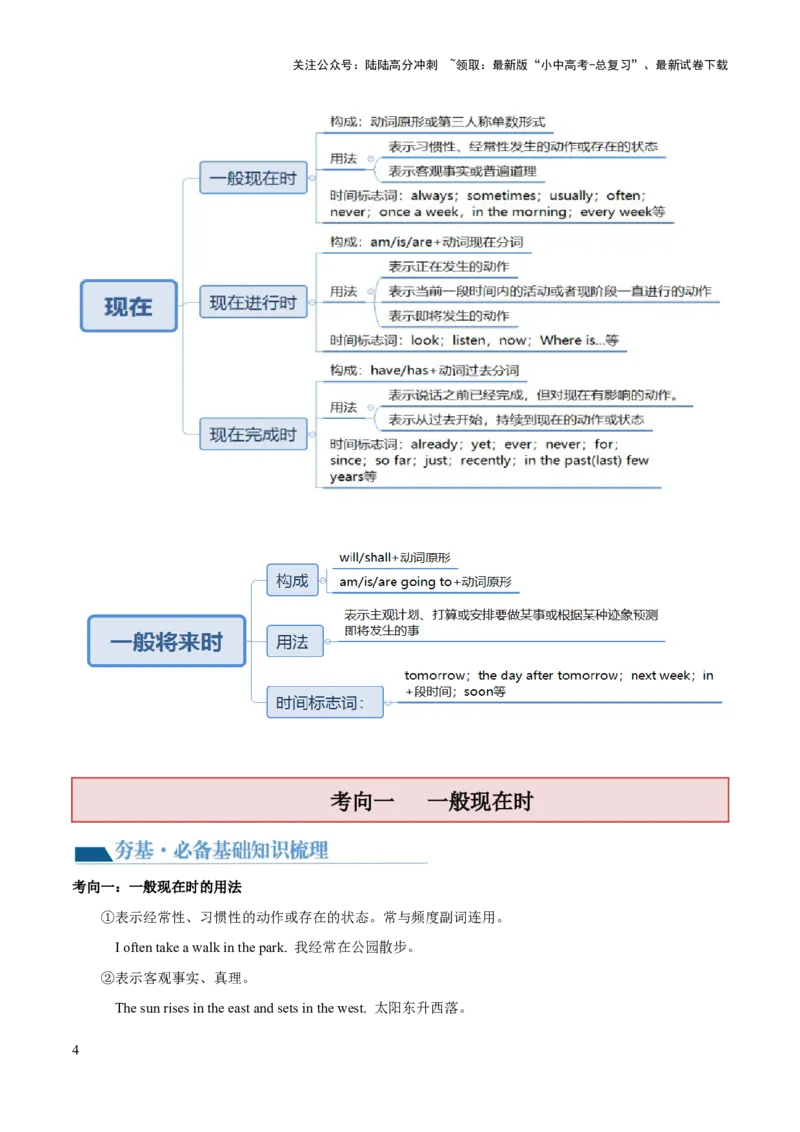 关注公众号：陆陆高分冲刺 ~领取：最新版“小中高考-总复习”、最新试卷下载

现在

一般现在时

构成：动词原形或第三人称单数形式

用法

表示习惯性、经常性发生的动作或存在的状态

表示客观事实或普遍道理

时间标志词：always；sometimes；usually；often；never；once a week，in the morning；every week等

现在进行时

构成：am/is/are+动词现在分词

用法

表示正在发生的动作

表示当前一段时间内的活动或者现阶段一直进行的动作

表示即将发生的动作

时间标志词：look；listen，now；Where is...等

现在完成时

构成：have/has+动词过去分词

用法

表示说话之前已经完成，但对现在有影响的动作。

表示从过去开始，持续到现在的动作或状态

时间标志词：already；yet；ever；never；for；since；so far；just；recently；in the past(last) few years等

一般将来时

构成

will/shall+动词原形

am/is/are going to+动词原形

用法

表示主观计划、打算或安排要做某事或根据某种迹象预测即将发生的事

时间标志词：

tomorrow；the day after tomorrow；next week；in +段时间；soon等

考向一　一般现在时

夯基·必备基础知识梳理

考向一：一般现在时的用法

①表示经常性、习惯性的动作或存在的状态。常与频度副词连用。

I often take a walk in the park. 我经常在公园散步。

②表示客观事实、真理。

The sun rises in the east and sets in the west. 太阳东升西落。

4